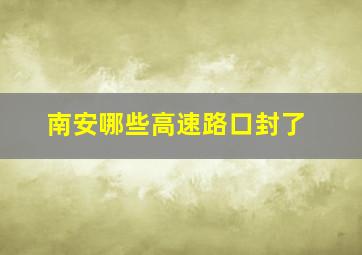 南安哪些高速路口封了